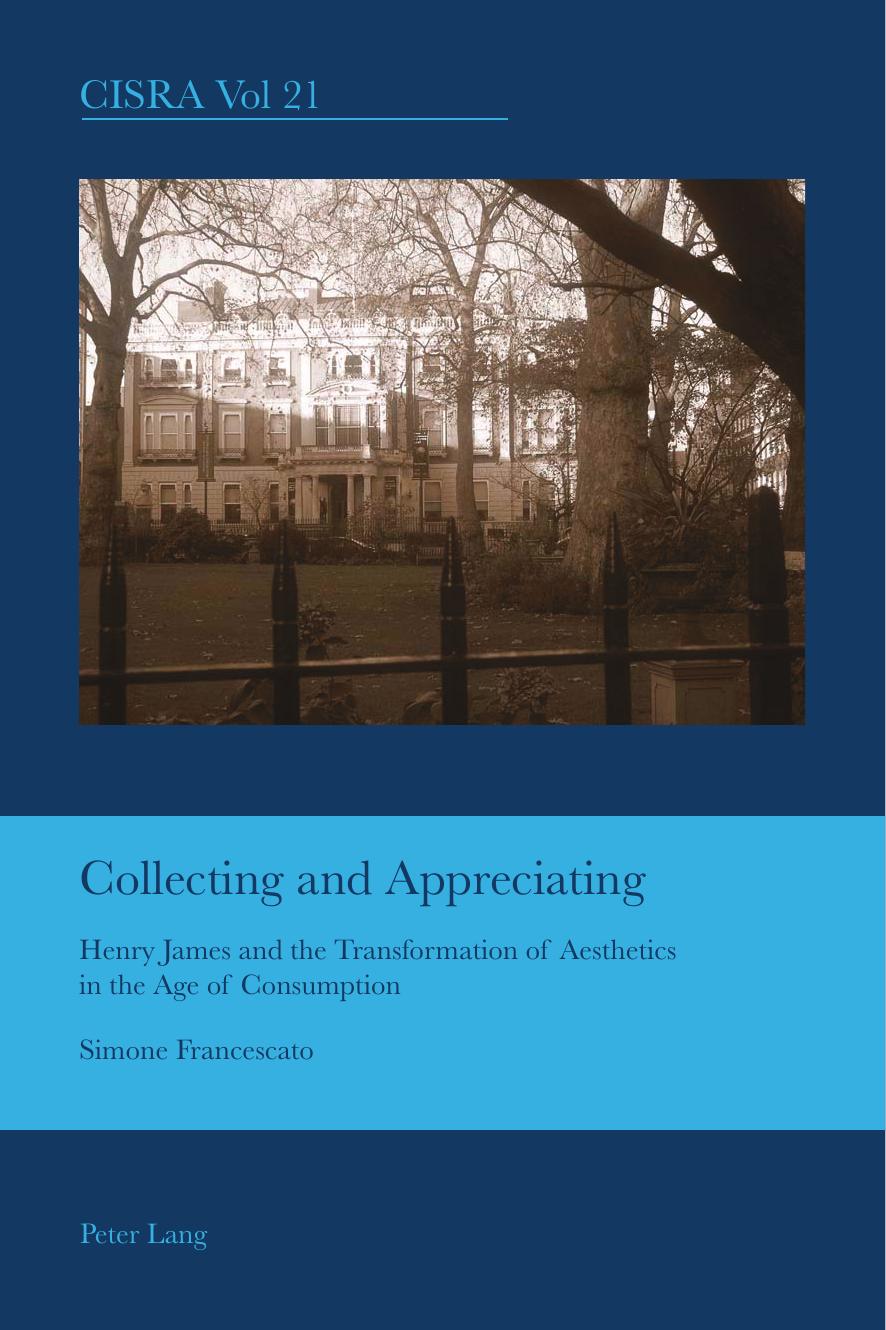 CISRA Vol 21

Collecting and Appreciating

Henry James and the Transformation of Aesthetics in the Age of Consumption

Simone Francescato

Peter Lang